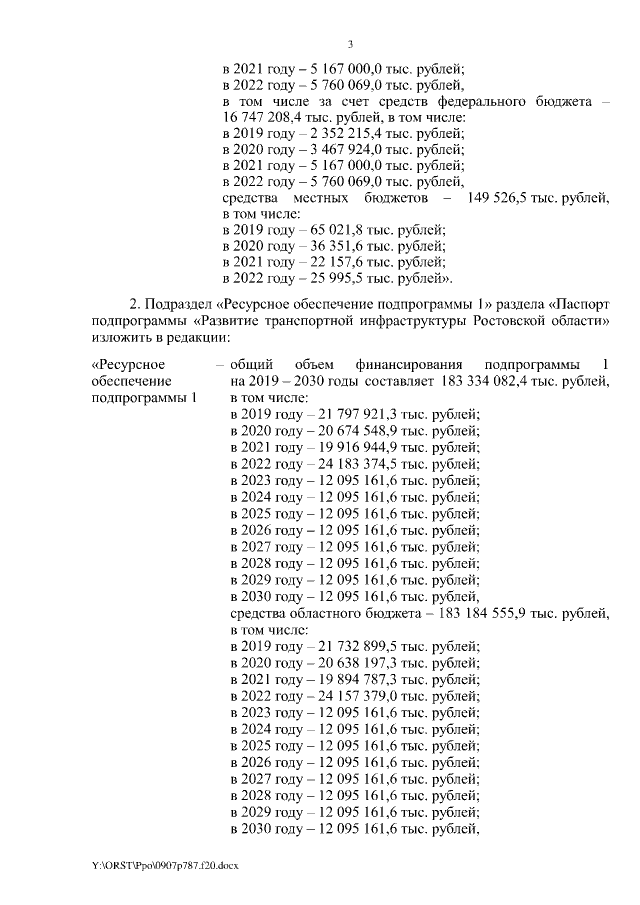 3

в 2021 году – 5 167 000,0 тыс. рублей;
в 2022 году – 5 760 069,0 тыс. рублей,
в том числе за счет средств федерального бюджета – 16 747 208,4 тыс. рублей, в том числе:
в 2019 году – 2 352 215,4 тыс. рублей;
в 2020 году – 3 467 924,0 тыс. рублей;
в 2021 году – 5 167 000,0 тыс. рублей;
в 2022 году – 5 760 069,0 тыс. рублей,
средства местных бюджетов – 149 526,5 тыс. рублей, в том числе:
в 2019 году – 65 021,8 тыс. рублей;
в 2020 году – 36 351,6 тыс. рублей;
в 2021 году – 22 157,6 тыс. рублей;
в 2022 году – 25 995,5 тыс. рублей».

2. Подраздел «Ресурсное обеспечение подпрограммы 1» раздела «Паспорт подпрограммы «Развитие транспортной инфраструктуры Ростовской области» изложить в редакции:

«Ресурсное обеспечение подпрограммы 1 – общий объем финансирования подпрограммы 1 на 2019 – 2030 годы составляет 183 334 082,4 тыс. рублей, в том числе:
в 2019 году – 21 797 921,3 тыс. рублей;
в 2020 году – 20 674 548,9 тыс. рублей;
в 2021 году – 19 916 944,9 тыс. рублей;
в 2022 году – 24 183 374,5 тыс. рублей;
в 2023 году – 12 095 161,6 тыс. рублей;
в 2024 году – 12 095 161,6 тыс. рублей;
в 2025 году – 12 095 161,6 тыс. рублей;
в 2026 году – 12 095 161,6 тыс. рублей;
в 2027 году – 12 095 161,6 тыс. рублей;
в 2028 году – 12 095 161,6 тыс. рублей;
в 2029 году – 12 095 161,6 тыс. рублей;
в 2030 году – 12 095 161,6 тыс. рублей,
средства областного бюджета – 183 184 555,9 тыс. рублей, в том числе:
в 2019 году – 21 732 899,5 тыс. рублей;
в 2020 году – 20 638 197,3 тыс. рублей;
в 2021 году – 19 894 787,3 тыс. рублей;
в 2022 году – 24 157 379,0 тыс. рублей;
в 2023 году – 12 095 161,6 тыс. рублей;
в 2024 году – 12 095 161,6 тыс. рублей;
в 2025 году – 12 095 161,6 тыс. рублей;
в 2026 году – 12 095 161,6 тыс. рублей;
в 2027 году – 12 095 161,6 тыс. рублей;
в 2028 году – 12 095 161,6 тыс. рублей;
в 2029 году – 12 095 161,6 тыс. рублей;
в 2030 году – 12 095 161,6 тыс. рублей,

Y:\ORST\Ppo\0907p787.f20.docx